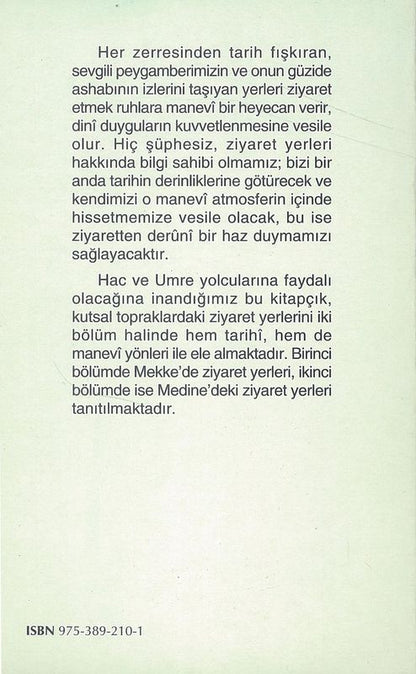 Her zerresinden tarih fışkıran, sevgili peygamberimizin ve onun güzide ashabının izlerini taşıyan yerleri ziyaret etmek ruhlara manevî bir heyecan verir, dinî duyguların kuvvetlenmesine vesile olur. Hiç şüphesiz, ziyaret yerleri hakkında bilgi sahibi olmamız; bizi bir anda tarihin derinliklerine götürecek ve kendimizi o manevî atmosferin içinde hissetmemize vesile olacak, bu ise ziyaretten derûnî bir haz duymamızı sağlayacaktır.

Hac ve Umre yolcularına faydalı olacağına inandığımız bu kitapçık, kutsal topraklardaki ziyaret yerlerini iki bölüm halinde hem tarihî, hem de manevî yönleri ile ele almaktadır. Birinci bölümde Mekke'de ziyaret yerleri, ikinci bölümde ise Medine'deki ziyaret yerleri tanıtılmaktadır.

ISBN 975-389-210-1